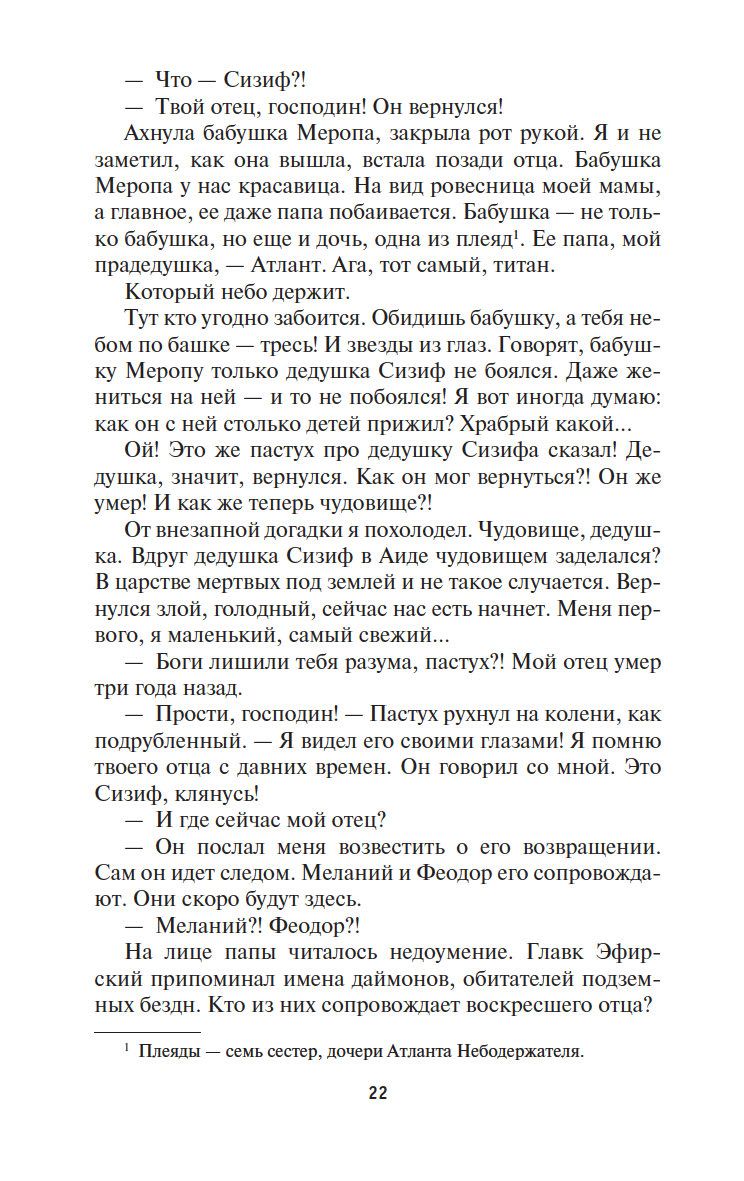 — Что — Сизиф?!

— Твой отец, господин! Он вернулся!

Ахнула бабушка Меропа, закрыла рот рукой. Я и не заметил, как она вышла, встала позади отца. Бабушка Меропа у нас красавица. На вид ровесница моей мамы, а главное, ее даже папа побаивается. Бабушка — не только бабушка, но еще и дочь, одна из плеяд$^1$. Ее папа, мой прадедушка, — Атлант. Ага, тот самый, титан.

Который небо держит.

Тут кто угодно забоится. Обидишь бабушку, а тебя небом по башке — тресь! И звезды из глаз. Говорят, бабушку Меропу только дедушка Сизиф не боялся. Даже жениться на ней — и то не побоялся! Я вот иногда думаю: как он с ней столько детей прижил? Храбрый какой...

Ой! Это же пастух про дедушку Сизифа сказал! Дедушка, значит, вернулся. Как он мог вернуться?! Он же умер! И как же теперь чудовище?!

От внезапной догадки я похолодел. Чудовище, дедушка. Вдруг дедушка Сизиф в Аиде чудовищем заделался? В царстве мертвых под землей и не такое случается. Вернулся злой, голодный, сейчас нас есть начнет. Меня первого, я маленький, самый свежий...

— Боги лишили тебя разума, пастух?! Мой отец умер три года назад.

— Прости, господин! — Пастух рухнул на колени, как подрубленный. — Я видел его своими глазами! Я помню твоего отца с давних времен. Он говорил со мной. Это Сизиф, клянусь!

— И где сейчас мой отец?

— Он послал меня возвестить о его возвращении. Сам он идет следом. Меланий и Феодор его сопровождают. Они скоро будут здесь.

— Меланий?! Феодор?!

На лице папы читалось недоумение. Главк Эфирский припоминал имена даймонов, обитателей подземных бездн. Кто из них сопровождает воскресшего отца?

$^1$ Плеяды — семь сестер, дочери Атланта Небодержателя.

22